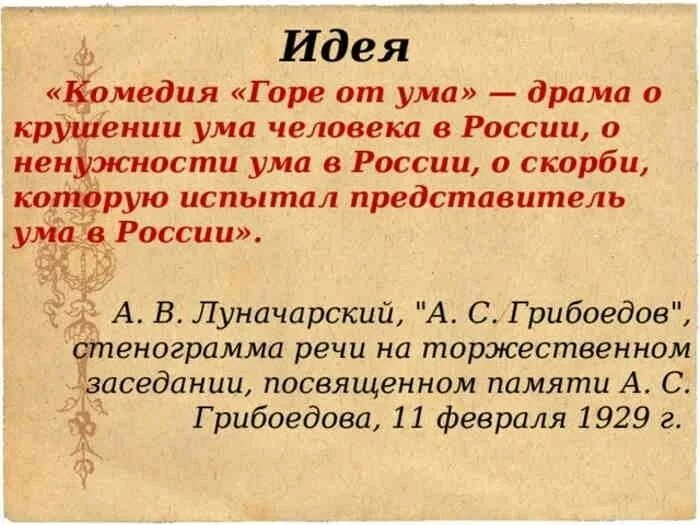 Идея

«Комедия «Горе от ума» — драма о крушении ума человека в России, о ненужности ума в России, о скорби, которую испытал представитель ума в России».

А. В. Луначарский, "А. С. Грибоедов", стенограмма речи на торжественном заседании, посвященном памяти А. С. Грибоедова, 11 февраля 1929 г.